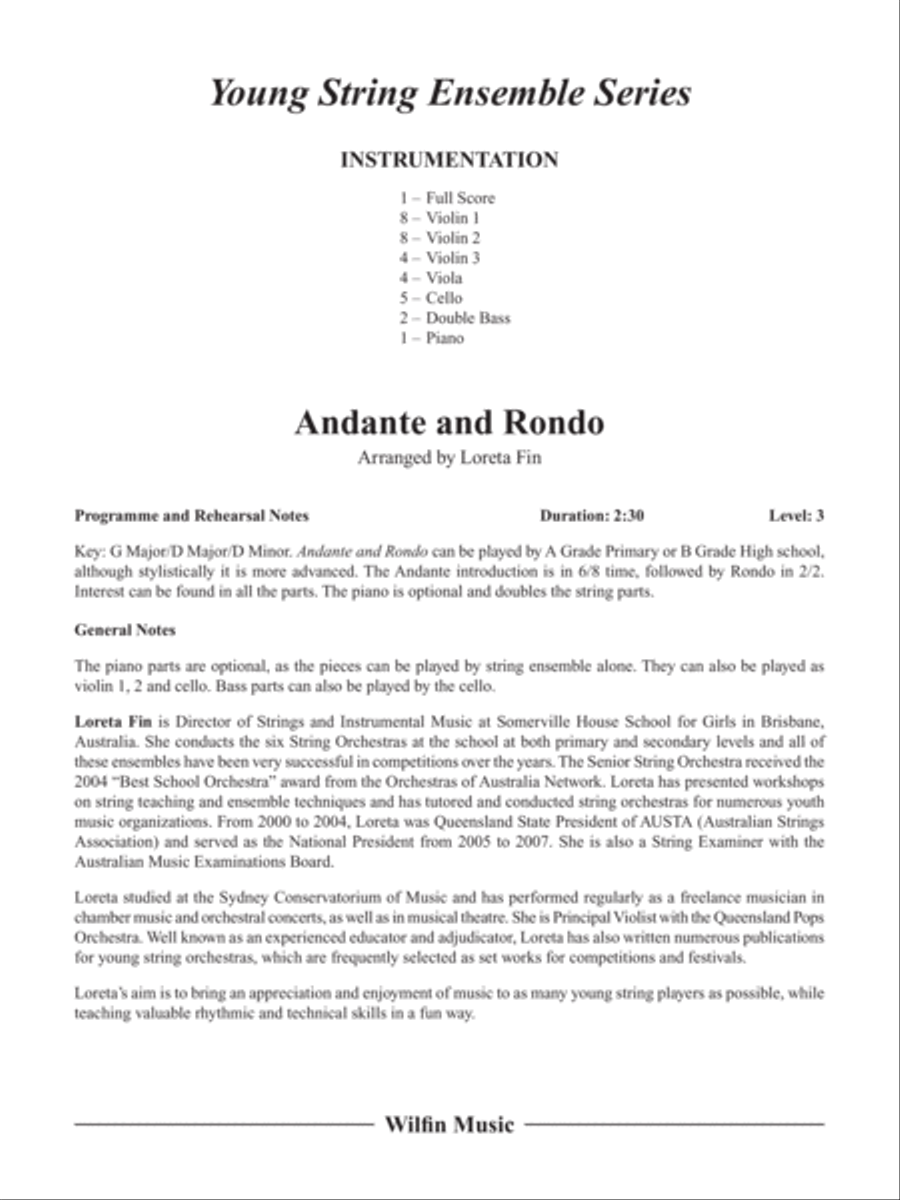 Young String Ensemble Series

INSTRUMENTATION

1 – Full Score
8 – Violin 1
8 – Violin 2
4 – Violin 3
4 – Viola
5 – Cello
2 – Double Bass
1 – Piano

Andante and Rondo

Arranged by Loreta Fin

Programme and Rehearsal Notes Duration: 2:30 Level: 3

Key: G Major/D Major/D Minor. Andante and Rondo can be played by A Grade Primary or B Grade High school, although stylistically it is more advanced. The Andante introduction is in 6/8 time, followed by Rondo in 2/2. Interest can be found in all the parts. The piano is optional and doubles the string parts.

General Notes

The piano parts are optional, as the pieces can be played by string ensemble alone. They can also be played as violin 1, 2 and cello. Bass parts can also be played by the cello.

Loreta Fin is Director of Strings and Instrumental Music at Somerville House School for Girls in Brisbane, Australia. She conducts the six String Orchestras at the school at both primary and secondary levels and all of these ensembles have been very successful in competitions over the years. The Senior String Orchestra received the 2004 "Best School Orchestra" award from the Orchestras of Australia Network. Loreta has presented workshops on string teaching and ensemble techniques and has tutored and conducted string orchestras for numerous youth music organizations. From 2000 to 2004, Loreta was Queensland State President of AUSTA (Australian Strings Association) and served as the National President from 2005 to 2007. She is also a String Examiner with the Australian Music Examinations Board.

Loreta studied at the Sydney Conservatorium of Music and has performed regularly as a freelance musician in chamber music and orchestral concerts, as well as in musical theatre. She is Principal Violist with the Queensland Pops Orchestra. Well known as an experienced educator and adjudicator, Loreta has also written numerous publications for young string orchestras, which are frequently selected as set works for competitions and festivals.

Loreta's aim is to bring an appreciation and enjoyment of music to as many young string players as possible, while teaching valuable rhythmic and technical skills in a fun way.

Wilfin Music